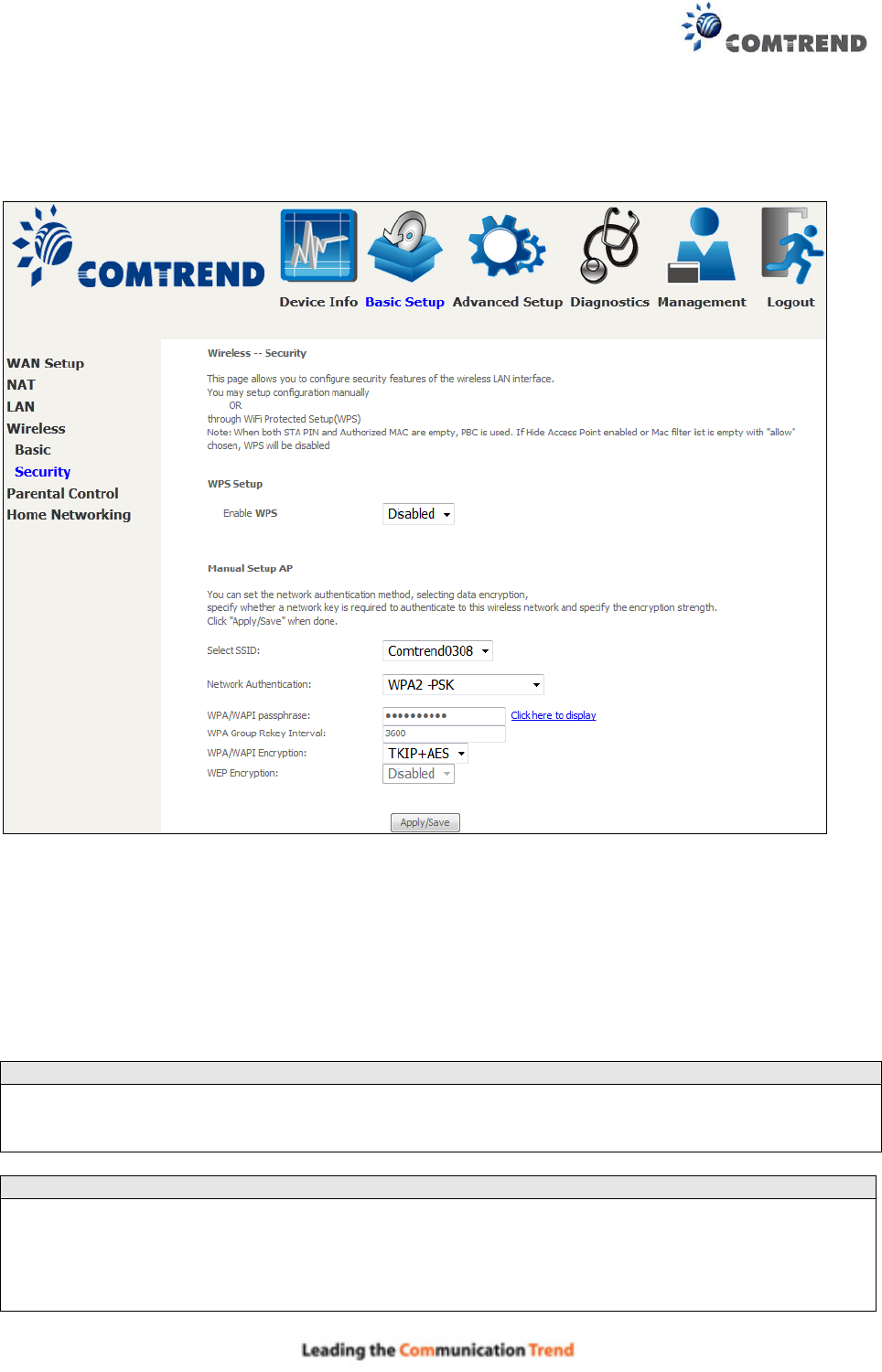 COMTREND

COMTREND

Device Info Basic Setup Advanced Setup Diagnostics Management Logout

WAN Setup
NAT
LAN
Wireless
Basic
Security
Parental Control
Home Networking

Wireless -- Security

This page allows you to configure security features of the wireless LAN interface.
You may setup configuration manually
OR
through WiFi Protected Setup(WPS)
Note: When both STA PIN and Authorized MAC are empty, PBC is used. If Hide Access Point enabled or Mac filter list is empty with "allow" chosen, WPS will be disabled

WPS Setup

Enable WPS Disabled

Manual Setup AP

You can set the network authentication method, selecting data encryption, specify whether a network key is required to authenticate to this wireless network and specify the encryption strength.
Click "Apply/Save" when done.

Select SSID: Comtrend0308

Network Authentication: WPA2 -PSK

WPA/WAPI passphrase: •••••••••• Click here to display
WPA Group Rekey Interval: 3600
WPA/WAPI Encryption: TKIP+AES
WEP Encryption: Disabled

Apply/Save

Leading the Communication Trend